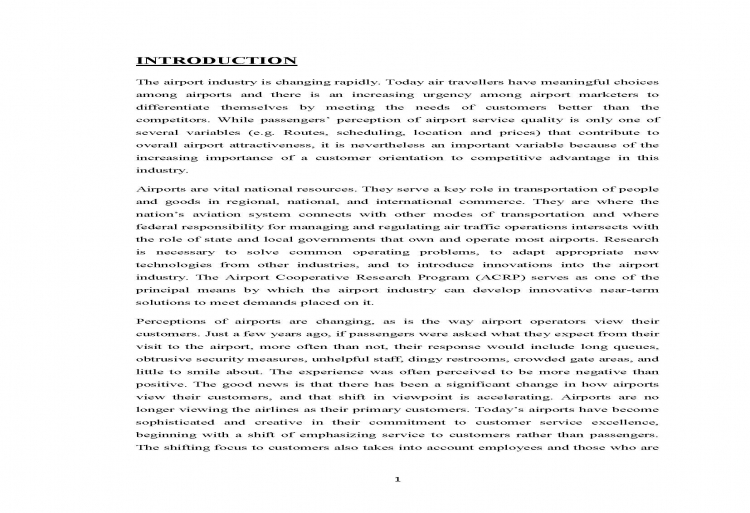 INTRODUCTION

The airport industry is changing rapidly. Today air travellers have meaningful choices among airports and there is an increasing urgency among airport marketers to differentiate themselves by meeting the needs of customers better than the competitors. While passengers' perception of airport service quality is only one of several variables (e.g. Routes, scheduling, location and prices) that contribute to overall airport attractiveness, it is nevertheless an important variable because of the increasing importance of a customer orientation to competitive advantage in this industry.

Airports are vital national resources. They serve a key role in transportation of people and goods in regional, national, and international commerce. They are where the nation's aviation system connects with other modes of transportation and where federal responsibility for managing and regulating air traffic operations intersects with the role of state and local governments that own and operate most airports. Research is necessary to solve common operating problems, to adapt appropriate new technologies from other industries, and to introduce innovations into the airport industry. The Airport Cooperative Research Program (ACRP) serves as one of the principal means by which the airport industry can develop innovative near-term solutions to meet demands placed on it.

Perceptions of airports are changing, as is the way airport operators view their customers. Just a few years ago, if passengers were asked what they expect from their visit to the airport, more often than not, their response would include long queues, obtrusive security measures, unhelpful staff, dingy restrooms, crowded gate areas, and little to smile about. The experience was often perceived to be more negative than positive. The good news is that there has been a significant change in how airports view their customers, and that shift in viewpoint is accelerating. Airports are no longer viewing the airlines as their primary customers. Today's airports have become sophisticated and creative in their commitment to customer service excellence, beginning with a shift of emphasizing service to customers rather than passengers. The shifting focus to customers also takes into account employees and those who are

1